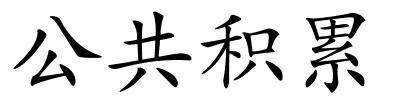 公共积累